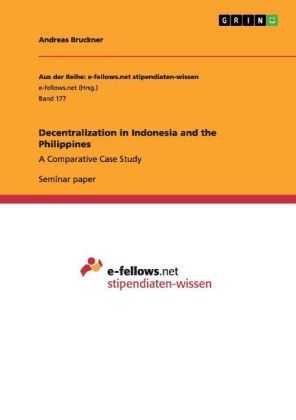 GRIN

Andreas Bruckner

Aus der Reihe: e-fellows.net stipendiaten-wissen
e-fellows.net (Hrsg.)
Band 177

Decentralization in Indonesia and the Philippines

A Comparative Case Study

Seminar paper

e-fellows.net
stipendiaten-wissen